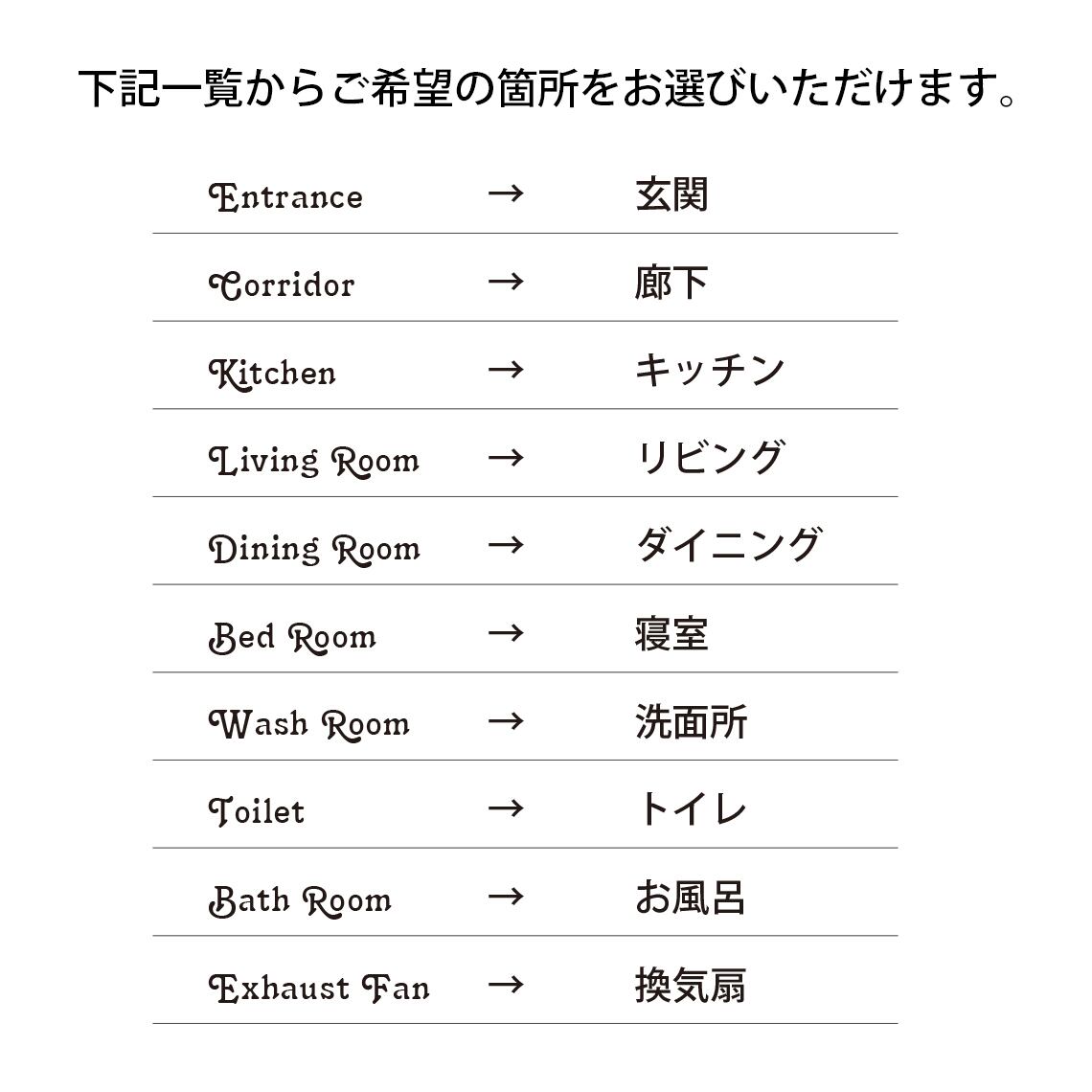 下記一覧からご希望の箇所をお選びいただけます。

Entrance → 玄関

Corridor → 廊下

Kitchen → キッチン

Living Room → リビング

Dining Room → ダイニング

Bed Room → 寝室

Wash Room → 洗面所

Toilet → トイレ

Bath Room → お風呂

Exhaust Fan → 換気扇